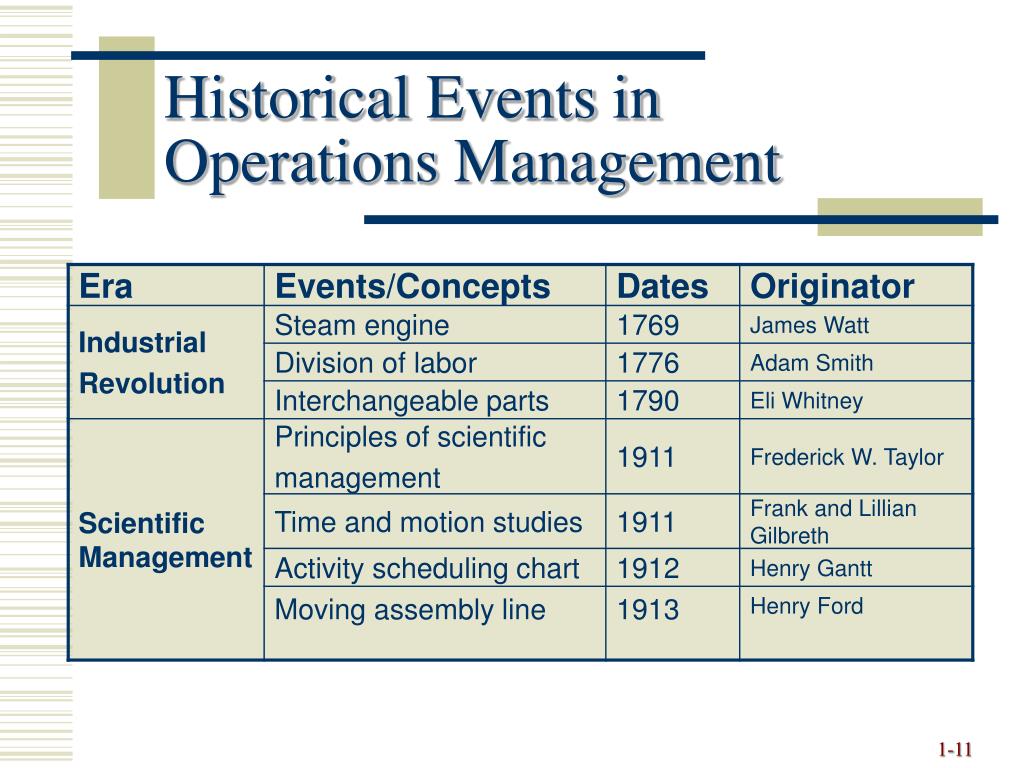 Historical Events in Operations Management

| Era | Events/Concepts | Dates | Originator |
|---|---|---|---|
| Industrial Revolution | Steam engine | 1769 | James Watt |
| | Division of labor | 1776 | Adam Smith |
| | Interchangeable parts | 1790 | Eli Whitney |
| Scientific Management | Principles of scientific management | 1911 | Frederick W. Taylor |
| | Time and motion studies | 1911 | Frank and Lillian Gilbreth |
| | Activity scheduling chart | 1912 | Henry Gantt |
| | Moving assembly line | 1913 | Henry Ford |

1-11